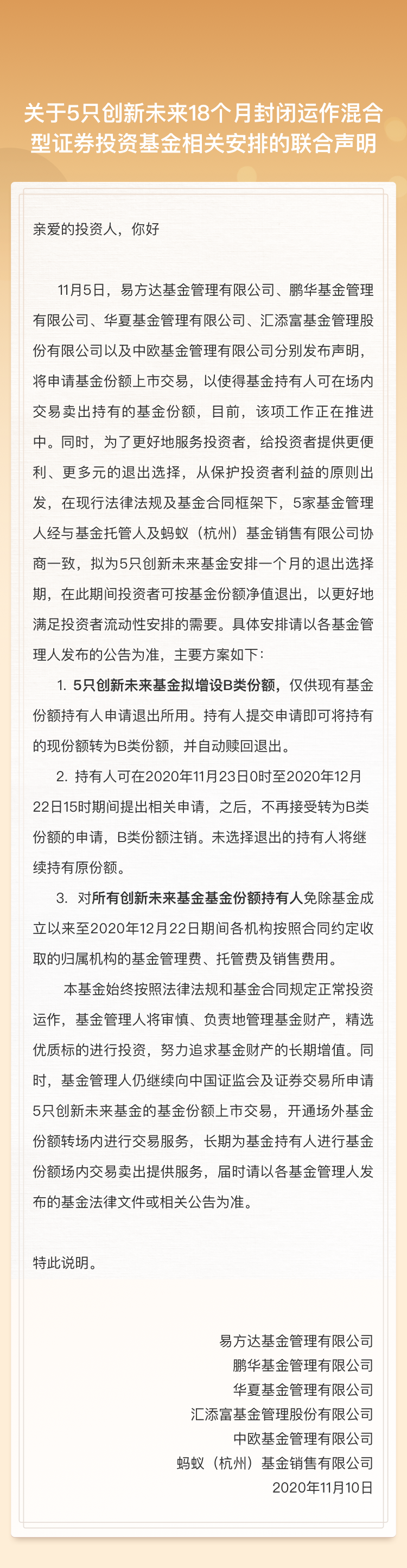 关于5只创新未来18个月封闭运作混合型证券投资基金相关安排的联合声明

亲爱的投资人，你好

11月5日，易方达基金管理有限公司、鹏华基金管理有限公司、华夏基金管理有限公司、汇添富基金管理股份有限公司以及中欧基金管理有限公司分别发布声明，将申请基金份额上市交易，以使得基金持有人可在场内交易卖出持有的基金份额，目前，该项工作正在推进中。同时，为了更好地服务投资者，给投资者提供更便利、更多元的退出选择，从保护投资者利益的原则出发，在现行法律法规及基金合同框架下，5家基金管理人经与基金托管人及蚂蚁（杭州）基金销售有限公司协商一致，拟为5只创新未来基金安排一个月的退出选择期，在此期间投资者可按基金份额净值退出，以更好地满足投资者流动性安排的需要。具体安排请以各基金管理人发布的公告为准，主要方案如下：

1. 5只创新未来基金拟增设B类份额，仅供现有基金份额持有人申请退出所用。持有人提交申请即可将持有的现份额转为B类份额，并自动赎回退出。

2. 持有人可在2020年11月23日0时至2020年12月22日15时期间提出相关申请，之后，不再接受转为B类份额的申请，B类份额注销。未选择退出的持有人将继续持有原份额。

3. 对所有创新未来基金基金份额持有人免除基金成立以来至2020年12月22日期间各机构按照合同约定收取的归属机构的基金管理费、托管费及销售费用。

本基金始终按照法律法规和基金合同规定正常投资运作，基金管理人将审慎、负责地管理基金财产，精选优质标的进行投资，努力追求基金财产的长期增值。同时，基金管理人仍继续向中国证监会及证券交易所申请5只创新未来基金的基金份额上市交易，开通场外基金份额转场内进行交易服务，长期为基金持有人进行基金份额场内交易卖出提供服务，届时请以各基金管理人发布的基金法律文件或相关公告为准。

特此说明。

易方达基金管理有限公司
鹏华基金管理有限公司
华夏基金管理有限公司
汇添富基金管理股份有限公司
中欧基金管理有限公司
蚂蚁（杭州）基金销售有限公司
2020年11月10日